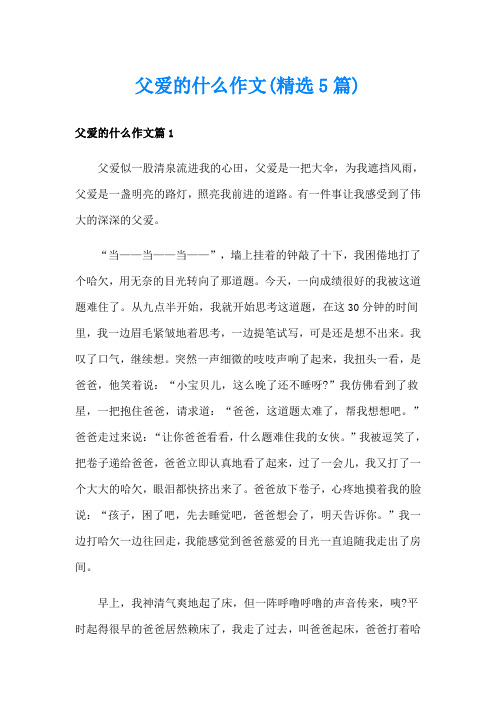 父爱的什么作文(精选5篇)

父爱的什么作文篇1

父爱似一股清泉流进我的心田，父爱是一把大伞，为我遮挡风雨，父爱是一盏明亮的路灯，照亮我前进的道路。有一件事让我感受到了伟大的深深的父爱。

“当——当——当——”，墙上挂着的钟敲了十下，我困倦地打了个哈欠，用无奈的目光转向了那道题。今天，一向成绩很好的我被这道题难住了。从九点半开始，我就开始思考这道题，在这30分钟的时间里，我一边眉毛紧皱地着思考，一边提笔试写，可是还是想不出来。我叹了口气，继续想。突然一声细微的吱吱声响了起来，我扭头一看，是爸爸，他笑着说：“小宝贝儿，这么晚了还不睡呀?”我仿佛看到了救星，一把抱住爸爸，请求道：“爸爸，这道题太难了，帮我想想吧。”爸爸走过来说：“让你爸爸看看，什么题难住我的女侠。”我被逗笑了，把卷子递给爸爸，爸爸立即认真地看了起来，过了一会儿，我又打了一个大大的哈欠，眼泪都快挤出来了。爸爸放下卷子，心疼地摸着我的脸说：“孩子，困了吧，先去睡觉吧，爸爸想会了，明天告诉你。”我一边打哈欠一边往回走，我能感觉到爸爸慈爱的目光一直追随我走出了房间。

早上，我神清气爽地起了床，但一阵呼噜呼噜的声音传来，咦?平时起得很早的爸爸居然赖床了，我走了过去，叫爸爸起床，爸爸打着哈